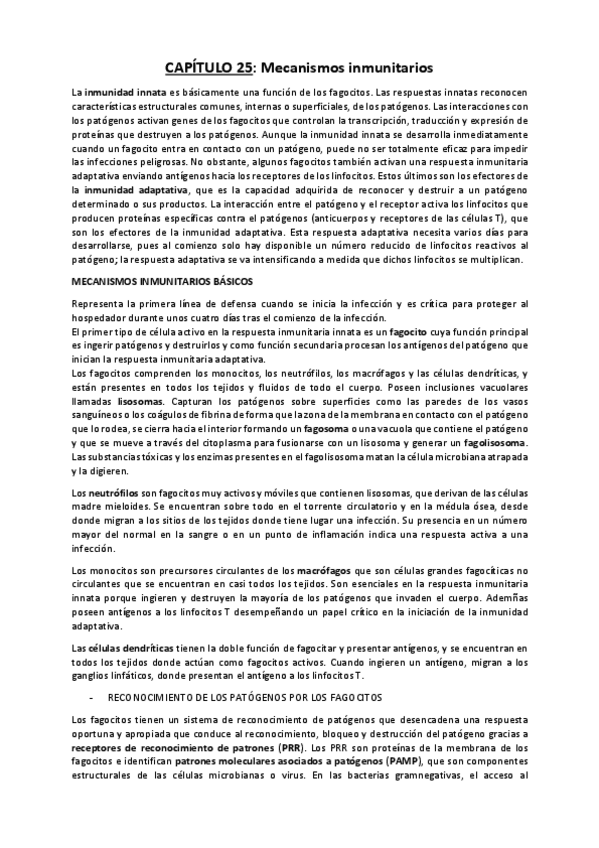 CAPÍTULO 25: Mecanismos inmunitarios

La inmunidad innata es básicamente una función de los fagocitos. Las respuestas innatas reconocen características estructurales comunes, internas o superficiales, de los patógenos. Las interacciones con los patógenos activan genes de los fagocitos que controlan la transcripción, traducción y expresión de proteínas que destruyen a los patógenos. Aunque la inmunidad innata se desarrolla inmediatamente cuando un fagocito entra en contacto con un patógeno, puede no ser totalmente eficaz para impedir las infecciones peligrosas. No obstante, algunos fagocitos también activan una respuesta inmunitaria adaptativa enviando antígenos hacia los receptores de los linfocitos. Estos últimos son los efectores de la inmunidad adaptativa, que es la capacidad adquirida de reconocer y destruir a un patógeno determinado o sus productos. La interacción entre el patógeno y el receptor activa los linfocitos que producen proteínas específicas contra el patógenos (anticuerpos y receptores de las células T), que son los efectores de la inmunidad adaptativa. Esta respuesta adaptativa necesita varios días para desarrollarse, pues al comienzo solo hay disponible un número reducido de linfocitos reactivos al patógeno; la respuesta adaptativa se va intensificando a medida que dichos linfocitos se multiplican.

MECANISMOS INMUNITARIOS BÁSICOS

Representa la primera línea de defensa cuando se inicia la infección y es crítica para proteger al hospedador durante unos cuatro días tras el comienzo de la infección.
El primer tipo de célula activo en la respuesta inmunitaria innata es un fagocito cuya función principal es ingerir patógenos y destruirlos y como función secundaria procesan los antígenos del patógeno que inician la respuesta inmunitaria adaptativa.
Los fagocitos comprenden los monocitos, los neutrófilos, los macrófagos y las células dendríticas, y están presentes en todos los tejidos y fluidos de todo el cuerpo. Poseen inclusiones vacuolares llamadas lisosomas. Capturan los patógenos sobre superficies como las paredes de los vasos sanguíneos o los coágulos de fibrina de forma que la zona de la membrana en contacto con el patógeno que lo rodea, se cierra hacia el interior formando un fagosoma o una vacuola que contiene el patógeno y que se mueve a través del citoplasma para fusionarse con un lisosoma y generar un fagolisosoma. Las substancias tóxicas y los enzimas presentes en el fagolisosoma matan la célula microbiana atrapada y la digieren.

Los neutrófilos son fagocitos muy activos y móviles que contienen lisosomas, que derivan de las células madre mieloides. Se encuentran sobre todo en el torrente circulatorio y en la médula ósea, desde donde migran a los sitios de los tejidos donde tiene lugar una infección. Su presencia en un número mayor del normal en la sangre o en un punto de inflamación indica una respuesta activa a una infección.

Los monocitos son precursores circulantes de los macrófagos que son células grandes fagocíticas no circulantes que se encuentran en casi todos los tejidos. Son esenciales en la respuesta inmunitaria innata porque ingieren y destruyen la mayoría de los patógenos que invaden el cuerpo. Ademñas poseen antígenos a los linfocitos T desempeñando un papel crítico en la iniciación de la inmunidad adaptativa.

Las células dendríticas tienen la doble función de fagocitar y presentar antígenos, y se encuentran en todos los tejidos donde actúan como fagocitos activos. Cuando ingieren un antígeno, migran a los ganglios linfáticos, donde presentan el antígeno a los linfocitos T.

- RECONOCIMIENTO DE LOS PATÓGENOS POR LOS FAGOCITOS

Los fagocitos tienen un sistema de reconocimiento de patógenos que desencadena una respuesta oportuna y apropiada que conduce al reconocimiento, bloqueo y destrucción del patógeno gracias a receptores de reconocimiento de patrones (PRR). Los PRR son proteínas de la membrana de los fagocitos e identifican patrones moleculares asociados a patógenos (PAMP), que son componentes estructurales de las células microbianas o virus. En las bacterias gramnegativas, el acceso al